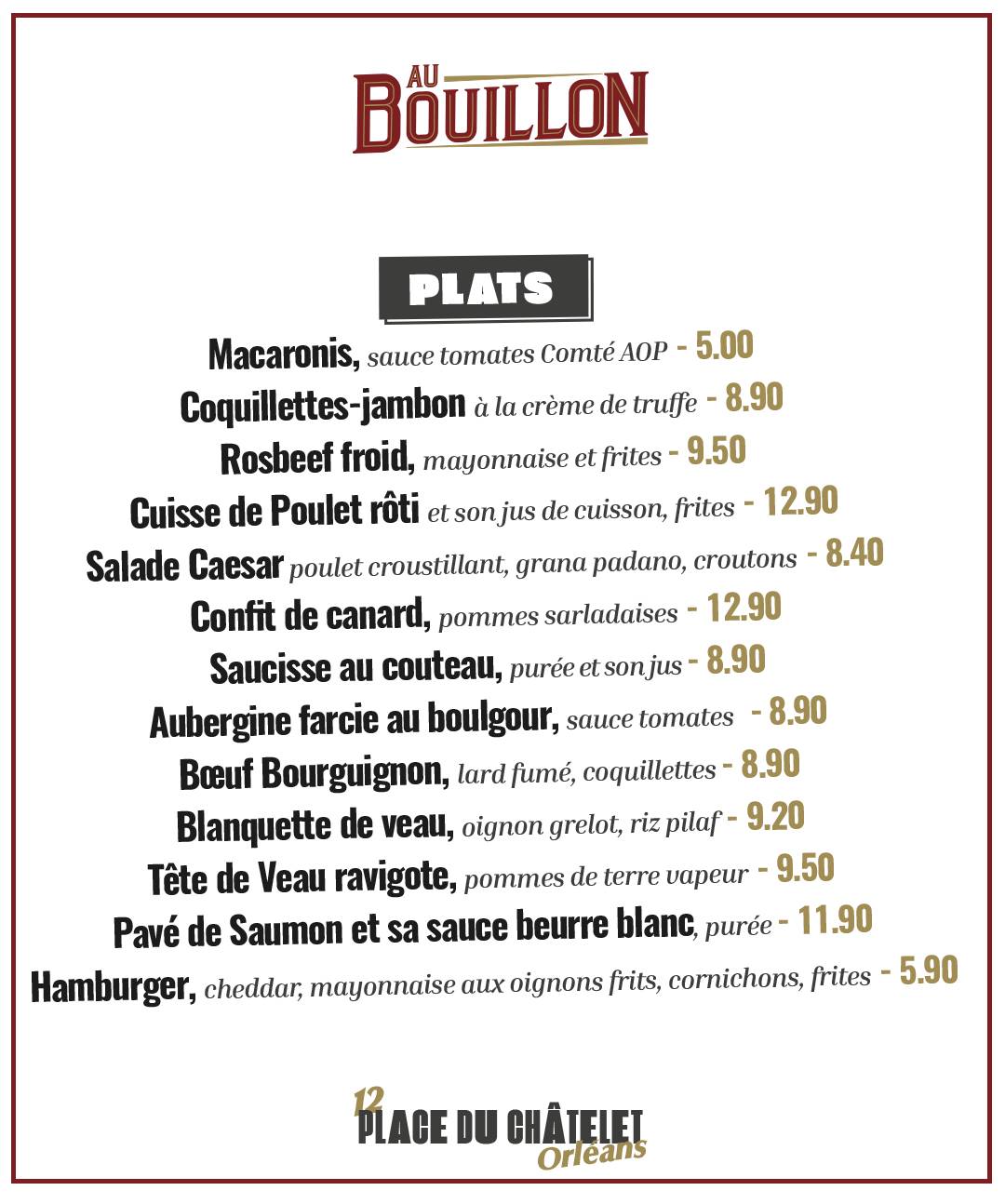 AU BOUILLON

PLATS

Macaronis, sauce tomates Comté AOP - 5.00
Coquillettes-jambon à la crème de truffe - 8.90
Rosbeef froid, mayonnaise et frites - 9.50
Cuisse de Poulet rôti et son jus de cuisson, frites - 12.90
Salade Caesar poulet croustillant, grana padano, croutons - 8.40
Confit de canard, pommes sarladaises - 12.90
Saucisse au couteau, purée et son jus - 8.90
Aubergine farcie au boulgour, sauce tomates - 8.90
Bœuf Bourguignon, lard fumé, coquillettes - 8.90
Blanquette de veau, oignon grelot, riz pilaf - 9.20
Tête de Veau ravigote, pommes de terre vapeur - 9.50
Pavé de Saumon et sa sauce beurre blanc, purée - 11.90
Hamburger, cheddar, mayonnaise aux oignons frits, cornichons, frites - 5.90

12 PLACE DU CHÂTELET Orléans